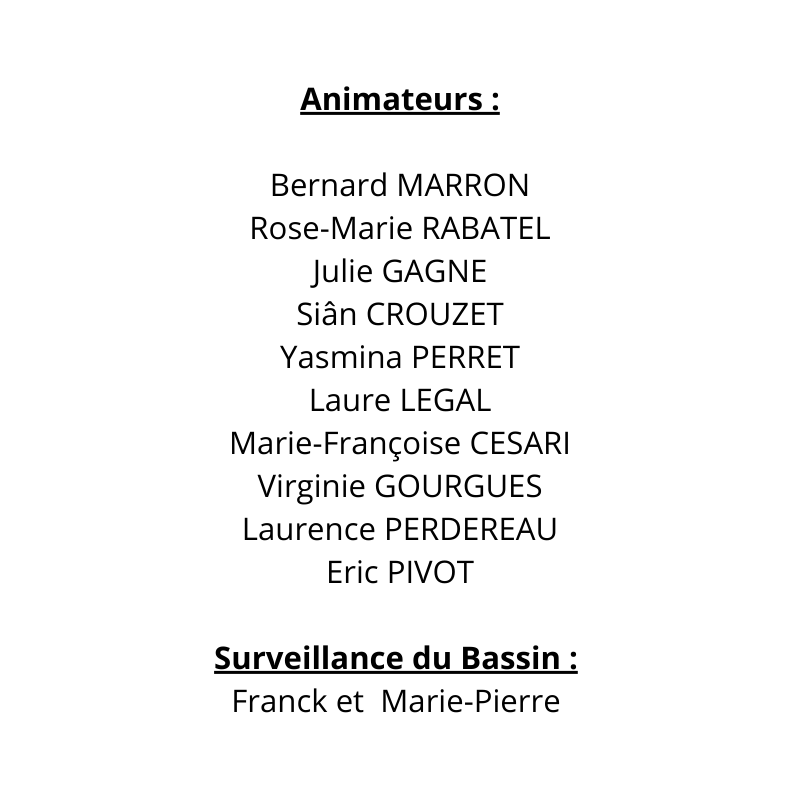 Animateurs :

Bernard MARRON
Rose-Marie RABATEL
Julie GAGNE
Siân CROUZET
Yasmina PERRET
Laure LEGAL
Marie-Françoise CESARI
Virginie GOURGUES
Laurence PERDEREAU
Eric PIVOT

Surveillance du Bassin :
Franck et Marie-Pierre